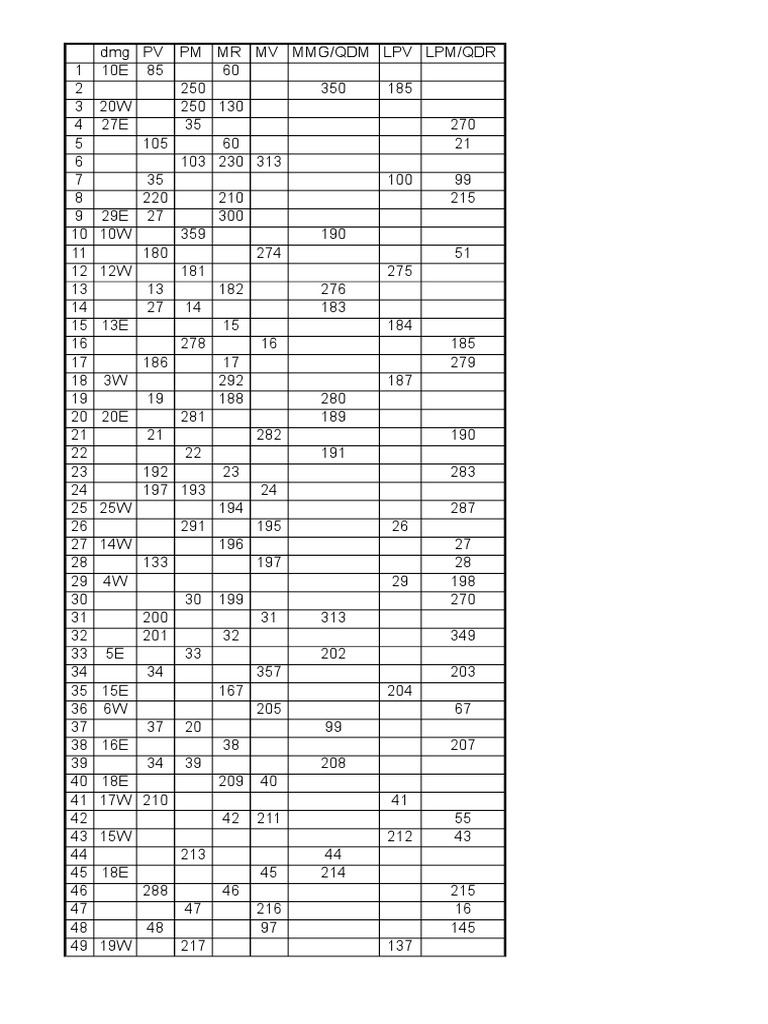 | | dmg | PV | PM | MR | MV | MMG/QDM | LPV | LPM/QDR |
|---|---|---|---|---|---|---|---|---|
| 1 | 10E | 85 | | 60 | | | | |
| 2 | | | 250 | | | 350 | 185 | |
| 3 | 20W | | 250 | 130 | | | | |
| 4 | 27E | | 35 | | | | | 270 |
| 5 | | 105 | | 60 | | | | 21 |
| 6 | | | 103 | 230 | 313 | | | |
| 7 | | 35 | | | | | 100 | 99 |
| 8 | | 220 | | 210 | | | | 215 |
| 9 | 29E | 27 | | 300 | | | | |
| 10 | 10W | | 359 | | | 190 | | |
| 11 | | 180 | | | 274 | | | 51 |
| 12 | 12W | | 181 | | | | 275 | |
| 13 | | 13 | | 182 | | 276 | | |
| 14 | | 27 | 14 | | | 183 | | |
| 15 | 13E | | | 15 | | | 184 | |
| 16 | | | 278 | | 16 | | | 185 |
| 17 | | 186 | | 17 | | | | 279 |
| 18 | 3W | | | 292 | | | 187 | |
| 19 | | 19 | | 188 | | 280 | | |
| 20 | 20E | | 281 | | | 189 | | |
| 21 | | 21 | | | 282 | | | 190 |
| 22 | | | 22 | | | 191 | | |
| 23 | | 192 | | 23 | | | | 283 |
| 24 | | 197 | 193 | | 24 | | | |
| 25 | 25W | | | 194 | | | | 287 |
| 26 | | | 291 | | 195 | | 26 | |
| 27 | 14W | | | 196 | | | | 27 |
| 28 | | 133 | | | 197 | | | 28 |
| 29 | 4W | | | | | | 29 | 198 |
| 30 | | | 30 | 199 | | | | 270 |
| 31 | | 200 | | | 31 | 313 | | |
| 32 | | 201 | | 32 | | | | 349 |
| 33 | 5E | | 33 | | | 202 | | |
| 34 | | 34 | | | 357 | | | 203 |
| 35 | 15E | | | 167 | | | 204 | |
| 36 | 6W | | | | 205 | | | 67 |
| 37 | | 37 | 20 | | | 99 | | |
| 38 | 16E | | | 38 | | | | 207 |
| 39 | | 34 | 39 | | | 208 | | |
| 40 | 18E | | | 209 | 40 | | | |
| 41 | 17W | 210 | | | | | 41 | |
| 42 | | | | 42 | 211 | | | 55 |
| 43 | 15W | | | | | | 212 | 43 |
| 44 | | | 213 | | | 44 | | |
| 45 | 18E | | | | 45 | 214 | | |
| 46 | | 288 | | 46 | | | | 215 |
| 47 | | | 47 | | 216 | | | 16 |
| 48 | | 48 | | | 97 | | | 145 |
| 49 | 19W | | 217 | | | | 137 | |